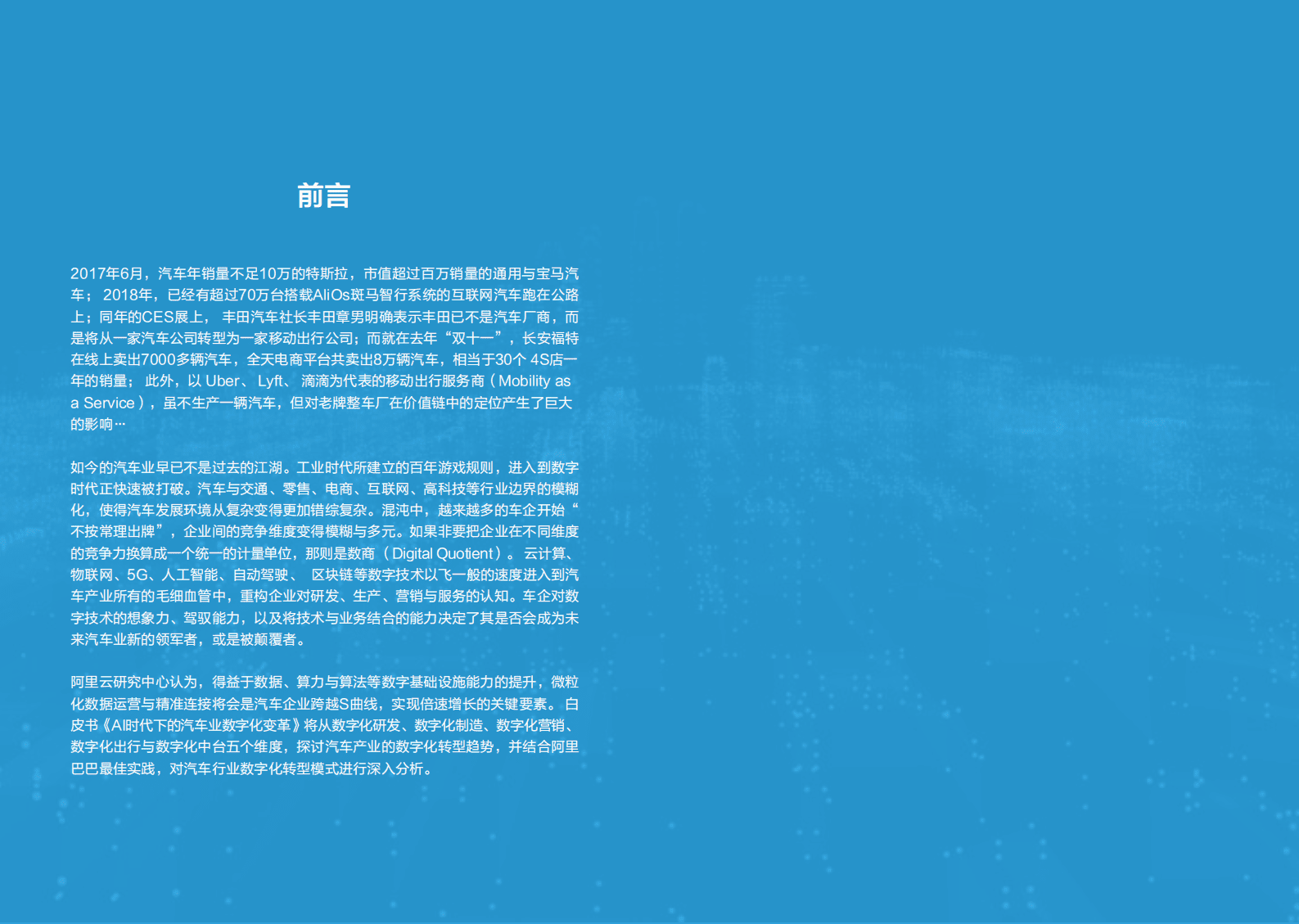 前言

2017年6月，汽车年销量不足10万的特斯拉，市值超过百万销量的通用与宝马汽车； 2018年，已经有超过70万台搭载AliOs斑马智行系统的互联网汽车跑在公路上；同年的CES展上， 丰田汽车社长丰田章男明确表示丰田已不是汽车厂商，而是将从一家汽车公司转型为一家移动出行公司；而就在去年“双十一”，长安福特在线上卖出7000多辆汽车，全天电商平台共卖出8万辆汽车，相当于30个 4S店一年的销量； 此外，以 Uber、 Lyft、 滴滴为代表的移动出行服务商（Mobility as a Service），虽不生产一辆汽车，但对老牌整车厂在价值链中的定位产生了巨大的影响…

如今的汽车业早已不是过去的江湖。工业时代所建立的百年游戏规则，进入到数字时代正快速被打破。汽车与交通、零售、电商、互联网、高科技等行业边界的模糊化，使得汽车发展环境从复杂变得更加错综复杂。混沌中，越来越多的车企开始“不按常理出牌”，企业间的竞争维度变得模糊与多元。如果非要把企业在不同维度的竞争力换算成一个统一的计量单位，那则是数商（Digital Quotient）。 云计算、物联网、5G、人工智能、自动驾驶、 区块链等数字技术以飞一般的速度进入到汽车产业所有的毛细血管中，重构企业对研发、生产、营销与服务的认知。车企对数字技术的想象力、驾驭能力，以及将技术与业务结合的能力决定了其是否会成为未来汽车业新的领军者，或是被颠覆者。

阿里云研究中心认为，得益于数据、算力与算法等数字基础设施能力的提升，微粒化数据运营与精准连接将会是汽车企业跨越S曲线，实现倍速增长的关键要素。 白皮书《AI时代下的汽车业数字化变革》将从数字化研发、数字化制造、数字化营销、数字化出行与数字化中台五个维度，探讨汽车产业的数字化转型趋势，并结合阿里巴巴最佳实践，对汽车行业数字化转型模式进行深入分析。